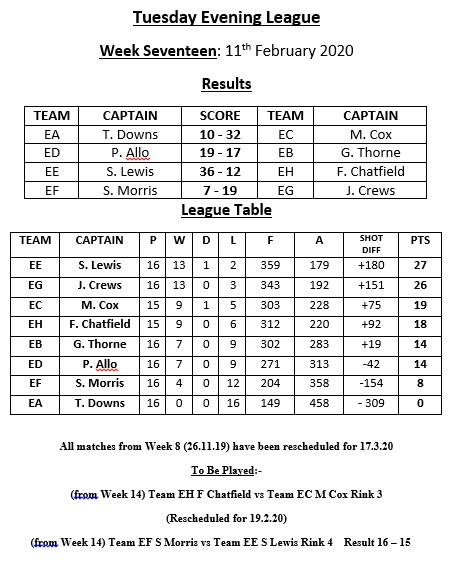 Tuesday Evening League

Week Seventeen: 11th February 2020

Results

| TEAM | CAPTAIN | SCORE | TEAM | CAPTAIN |
|---|---|---|---|---|
| EA | T. Downs | 10 - 32 | EC | M. Cox |
| ED | P. Allo | 19 - 17 | EB | G. Thorne |
| EE | S. Lewis | 36 - 12 | EH | F. Chatfield |
| EF | S. Morris | 7 - 19 | EG | J. Crews |

League Table

| TEAM | CAPTAIN | P | W | D | L | F | A | SHOT DIFF | PTS |
|---|---|---|---|---|---|---|---|---|---|
| EE | S. Lewis | 16 | 13 | 1 | 2 | 359 | 179 | +180 | 27 |
| EG | J. Crews | 16 | 13 | 0 | 3 | 343 | 192 | +151 | 26 |
| EC | M. Cox | 15 | 9 | 1 | 5 | 303 | 228 | +75 | 19 |
| EH | F. Chatfield | 15 | 9 | 0 | 6 | 312 | 220 | +92 | 18 |
| EB | G. Thorne | 16 | 7 | 0 | 9 | 302 | 283 | +19 | 14 |
| ED | P. Allo | 16 | 7 | 0 | 9 | 271 | 313 | -42 | 14 |
| EF | S. Morris | 16 | 4 | 0 | 12 | 204 | 358 | -154 | 8 |
| EA | T. Downs | 16 | 0 | 0 | 16 | 149 | 458 | - 309 | 0 |

All matches from Week 8 (26.11.19) have been rescheduled for 17.3.20

To Be Played:-

(from Week 14) Team EH F Chatfield vs Team EC M Cox Rink 3

(Rescheduled for 19.2.20)

(from Week 14) Team EF S Morris vs Team EE S Lewis Rink 4 Result 16 – 15